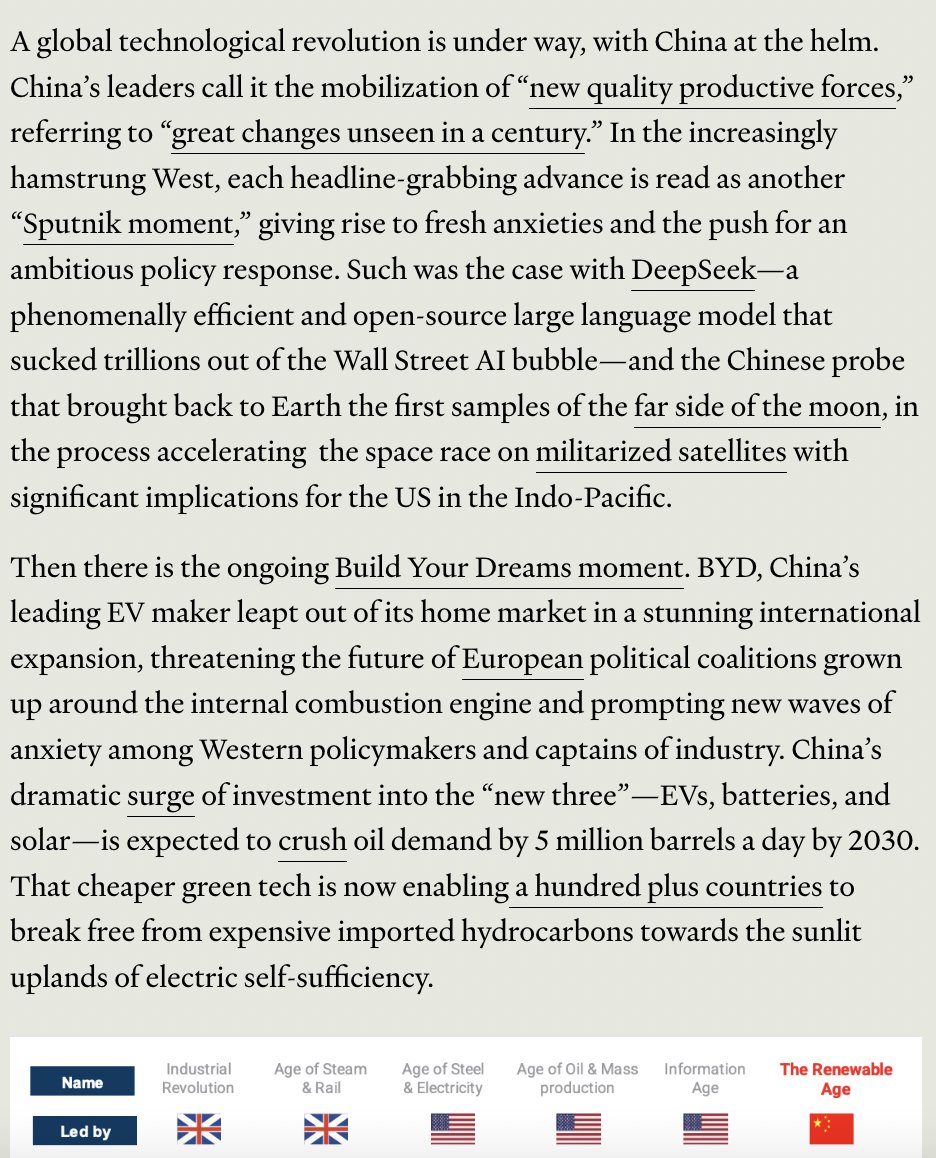 A global technological revolution is under way, with China at the helm. China's leaders call it the mobilization of "new quality productive forces," referring to "great changes unseen in a century." In the increasingly hamstrung West, each headline-grabbing advance is read as another "Sputnik moment," giving rise to fresh anxieties and the push for an ambitious policy response. Such was the case with DeepSeek—a phenomenally efficient and open-source large language model that sucked trillions out of the Wall Street AI bubble—and the Chinese probe that brought back to Earth the first samples of the far side of the moon, in the process accelerating the space race on militarized satellites with significant implications for the US in the Indo-Pacific.

Then there is the ongoing Build Your Dreams moment. BYD, China's leading EV maker leapt out of its home market in a stunning international expansion, threatening the future of European political coalitions grown up around the internal combustion engine and prompting new waves of anxiety among Western policymakers and captains of industry. China's dramatic surge of investment into the "new three"—EVs, batteries, and solar—is expected to crush oil demand by 5 million barrels a day by 2030. That cheaper green tech is now enabling a hundred plus countries to break free from expensive imported hydrocarbons towards the sunlit uplands of electric self-sufficiency.

| Name | Industrial Revolution | Age of Steam & Rail | Age of Steel & Electricity | Age of Oil & Mass production | Information Age | The Renewable Age |
|---|---|---|---|---|---|---|
| Led by | | | | | | |